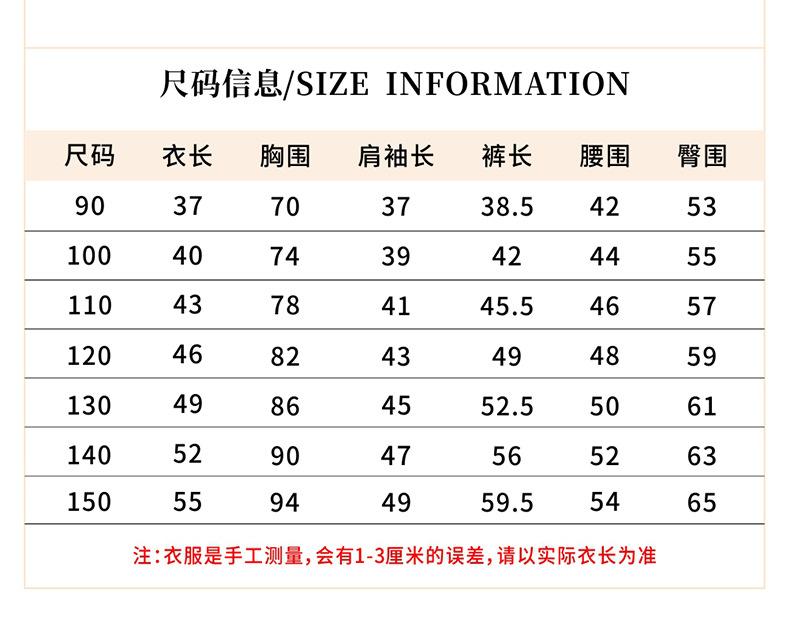 尺码信息/SIZE INFORMATION

| 尺码 | 衣长 | 胸围 | 肩袖长 | 裤长 | 腰围 | 臀围 |
|---|---|---|---|---|---|---|
| 90 | 37 | 70 | 37 | 38.5 | 42 | 53 |
| 100 | 40 | 74 | 39 | 42 | 44 | 55 |
| 110 | 43 | 78 | 41 | 45.5 | 46 | 57 |
| 120 | 46 | 82 | 43 | 49 | 48 | 59 |
| 130 | 49 | 86 | 45 | 52.5 | 50 | 61 |
| 140 | 52 | 90 | 47 | 56 | 52 | 63 |
| 150 | 55 | 94 | 49 | 59.5 | 54 | 65 |

注:衣服是手工测量,会有1-3厘米的误差,请以实际衣长为准